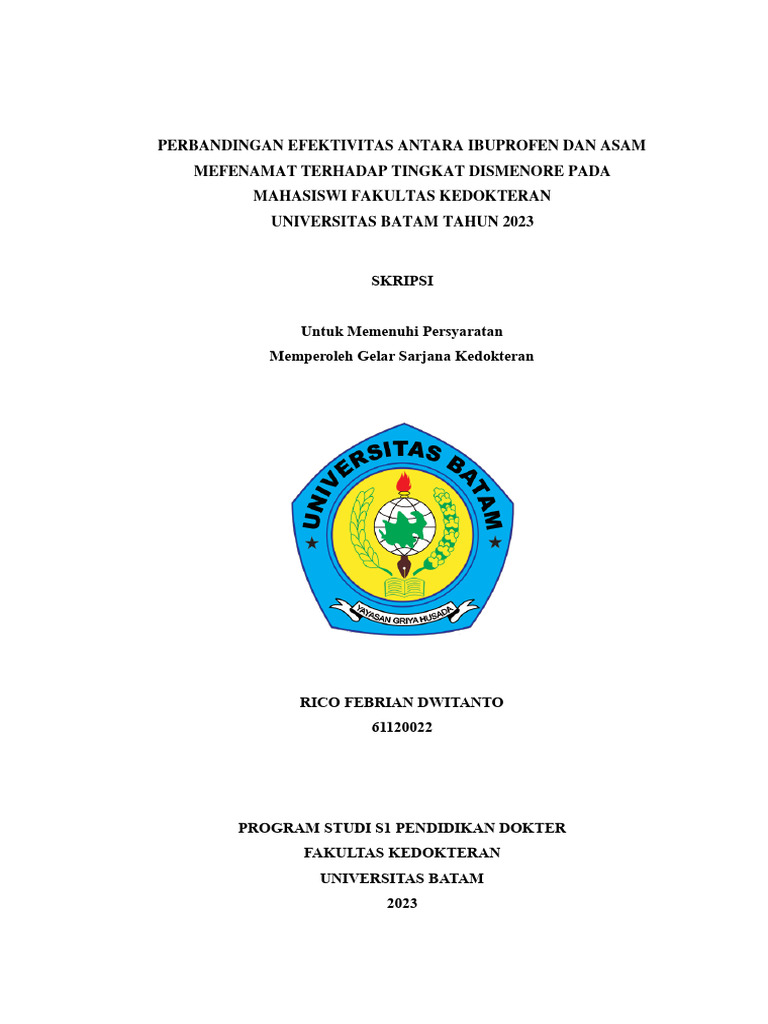 PERBANDINGAN EFEKTIVITAS ANTARA IBUPROFEN DAN ASAM MEFENAMAT TERHADAP TINGKAT DISMENORE PADA MAHASISWI FAKULTAS KEDOKTERAN UNIVERSITAS BATAM TAHUN 2023

SKRIPSI

Untuk Memenuhi Persyaratan
Memperoleh Gelar Sarjana Kedokteran

UNIVERSITAS BATAM

YAYASAN GRIYA HUSADA

RICO FEBRIAN DWITANTO
61120022

PROGRAM STUDI S1 PENDIDIKAN DOKTER
FAKULTAS KEDOKTERAN
UNIVERSITAS BATAM
2023